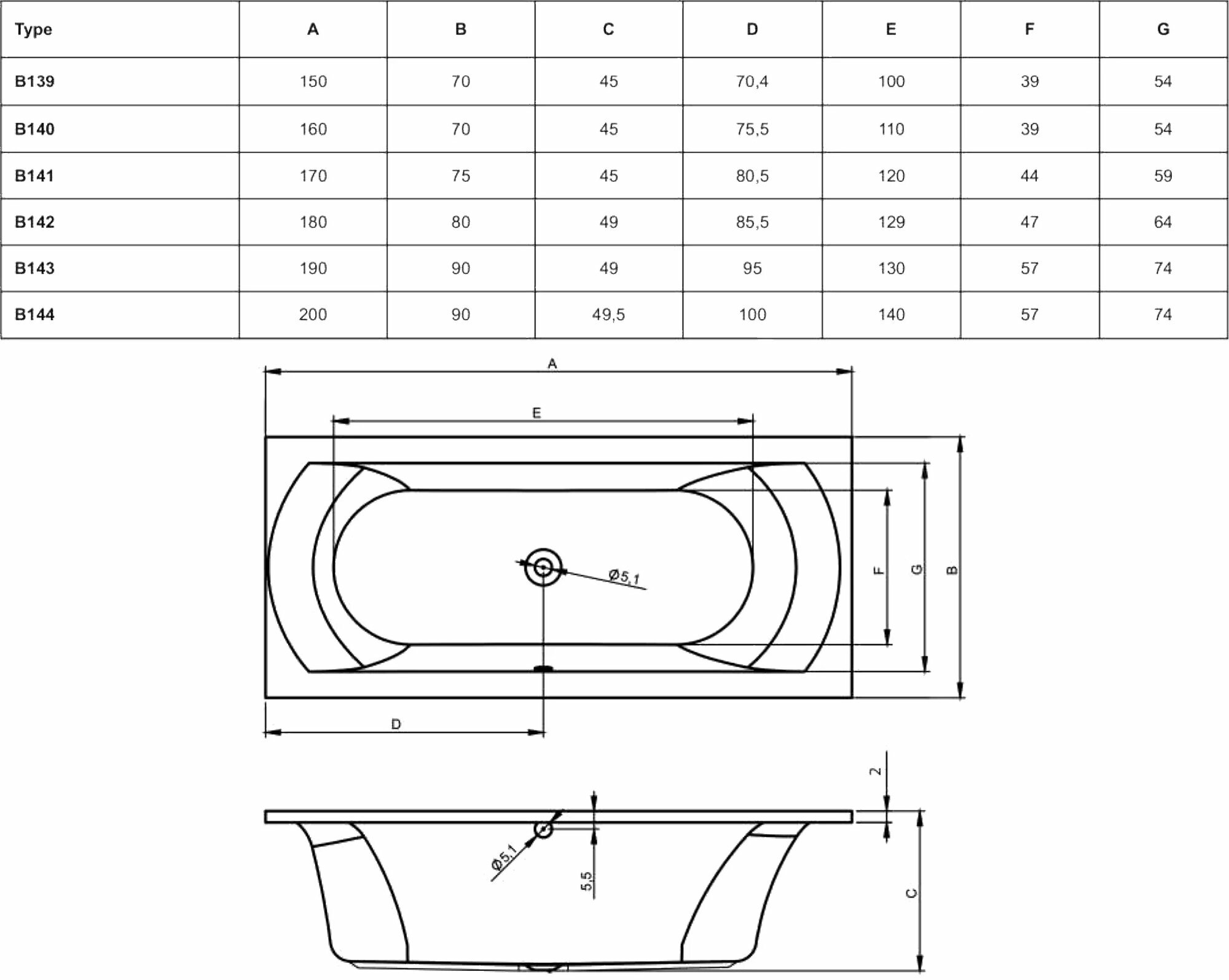 | Type | A | B | C | D | E | F | G |
|---|---|---|---|---|---|---|---|
| B139 | 150 | 70 | 45 | 70,4 | 100 | 39 | 54 |
| B140 | 160 | 70 | 45 | 75,5 | 110 | 39 | 54 |
| B141 | 170 | 75 | 45 | 80,5 | 120 | 44 | 59 |
| B142 | 180 | 80 | 49 | 85,5 | 129 | 47 | 64 |
| B143 | 190 | 90 | 49 | 95 | 130 | 57 | 74 |
| B144 | 200 | 90 | 49,5 | 100 | 140 | 57 | 74 |

A
E
Ø5,1
F
G
B
D
2
Ø5,1
5,5
C